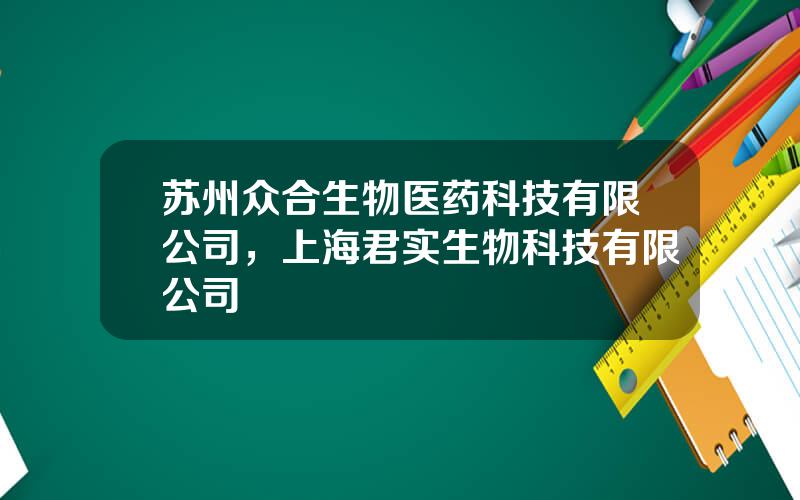 苏州众合生物医药科技有限公司，上海君实生物科技有限公司